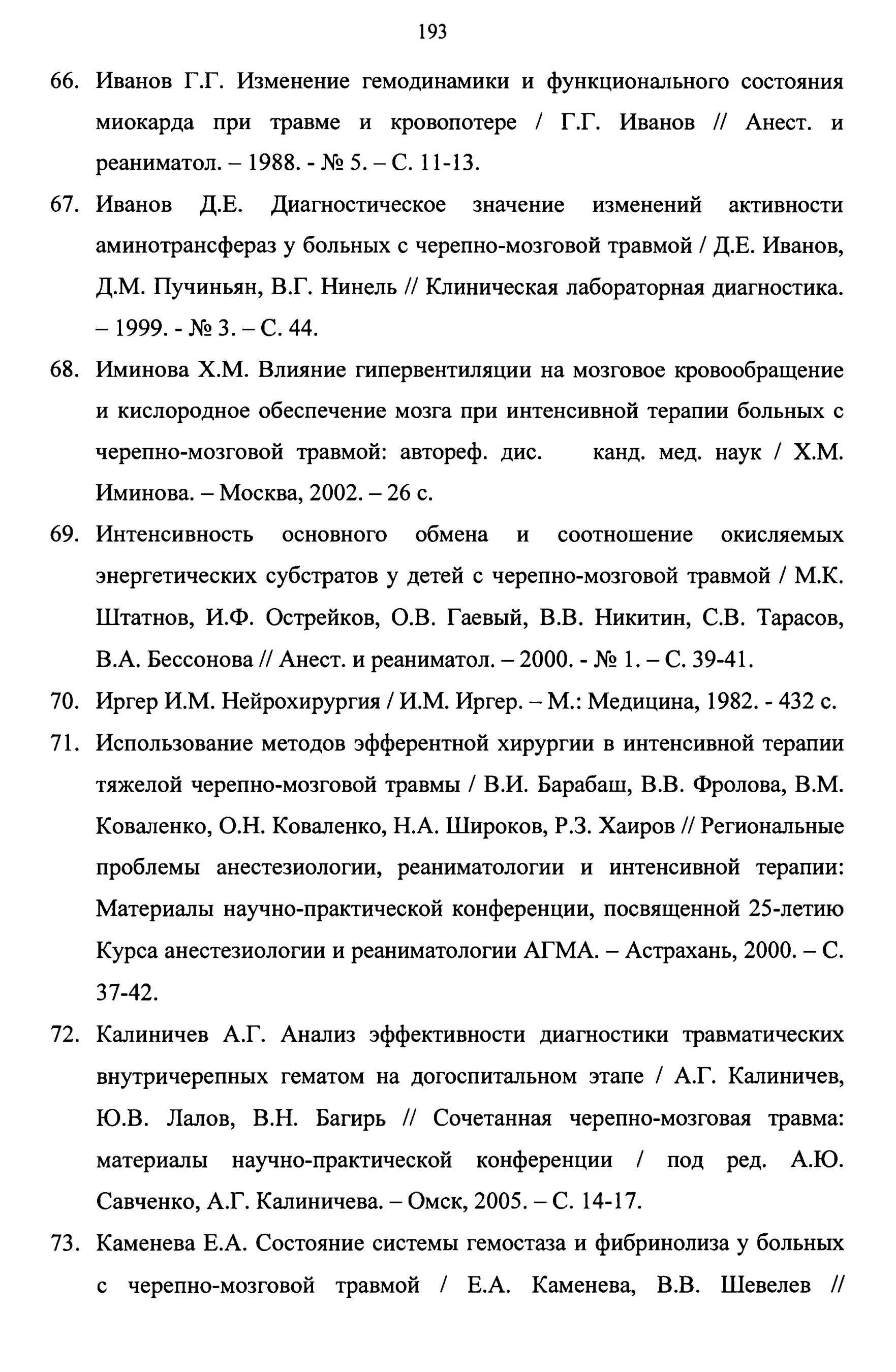 193

66. Иванов Г.Г. Изменение гемодинамики и функционального состояния миокарда при травме и кровопотере / Г.Г. Иванов // Анест. и реаниматол. – 1988. - № 5. – С. 11-13.

67. Иванов Д.Е. Диагностическое значение изменений активности аминотрансфераз у больных с черепно-мозговой травмой / Д.Е. Иванов, Д.М. Пучиньян, В.Г. Нинель // Клиническая лабораторная диагностика. – 1999. - № 3. – С. 44.

68. Иминова Х.М. Влияние гипервентиляции на мозговое кровообращение и кислородное обеспечение мозга при интенсивной терапии больных с черепно-мозговой травмой: автореф. дис. канд. мед. наук / Х.М. Иминова. – Москва, 2002. – 26 с.

69. Интенсивность основного обмена и соотношение окисляемых энергетических субстратов у детей с черепно-мозговой травмой / М.К. Штатнов, И.Ф. Острейков, О.В. Гаевый, В.В. Никитин, С.В. Тарасов, В.А. Бессонова // Анест. и реаниматол. – 2000. - № 1. – С. 39-41.

70. Иргер И.М. Нейрохирургия / И.М. Иргер. – М.: Медицина, 1982. - 432 с.

71. Использование методов эфферентной хирургии в интенсивной терапии тяжелой черепно-мозговой травмы / В.И. Барабаш, В.В. Фролова, В.М. Коваленко, О.Н. Коваленко, Н.А. Широков, Р.З. Хаиров // Региональные проблемы анестезиологии, реаниматологии и интенсивной терапии: Материалы научно-практической конференции, посвященной 25-летию Курса анестезиологии и реаниматологии АГМА. – Астрахань, 2000. – С. 37-42.

72. Калиничев А.Г. Анализ эффективности диагностики травматических внутричерепных гематом на догоспитальном этапе / А.Г. Калиничев, Ю.В. Лалов, В.Н. Багирь // Сочетанная черепно-мозговая травма: материалы научно-практической конференции / под ред. А.Ю. Савченко, А.Г. Калиничева. – Омск, 2005. – С. 14-17.

73. Каменева Е.А. Состояние системы гемостаза и фибринолиза у больных с черепно-мозговой травмой / Е.А. Каменева, В.В. Шевелев //